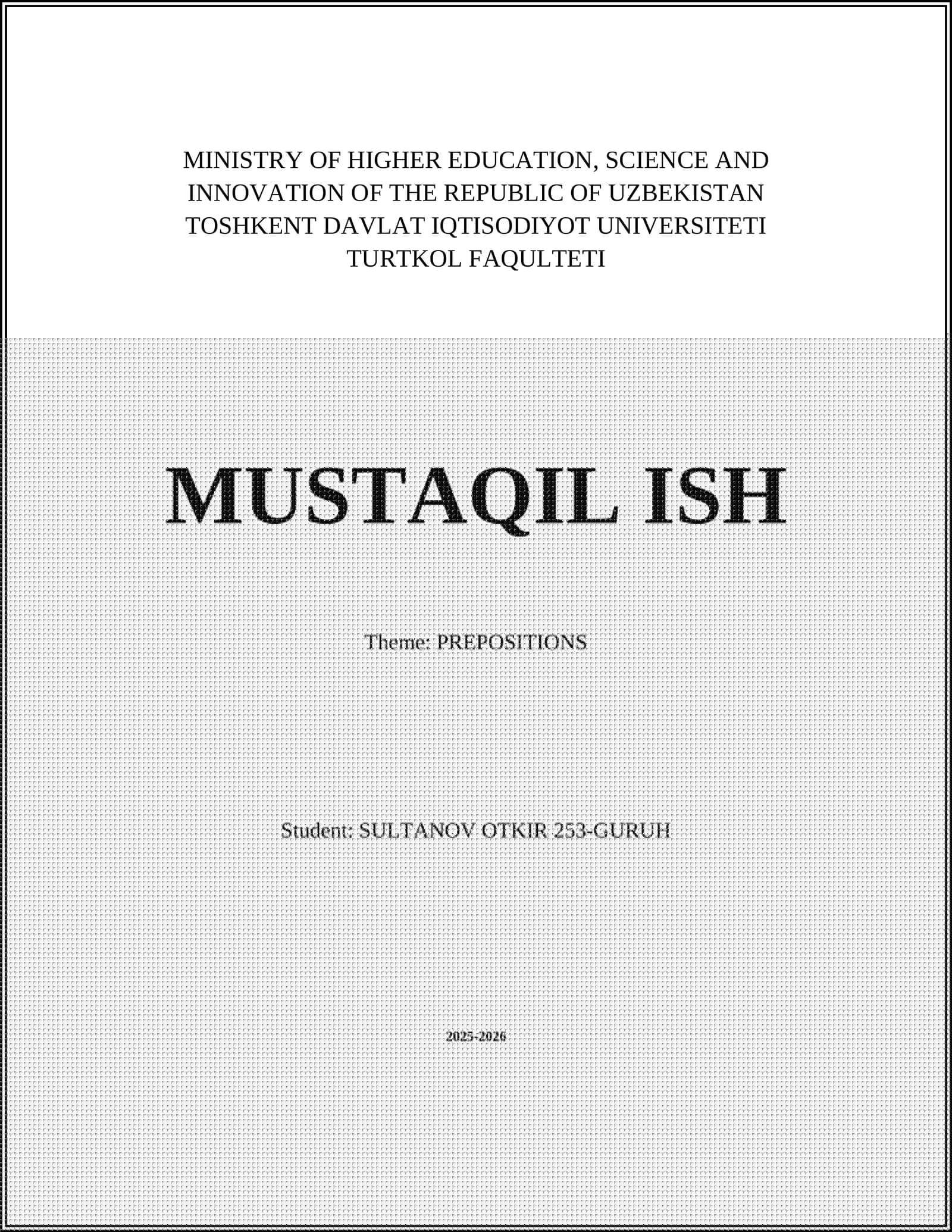 MINISTRY OF HIGHER EDUCATION, SCIENCE AND INNOVATION OF THE REPUBLIC OF UZBEKISTAN
TOSHKENT DAVLAT IQTISODIYOT UNIVERSITETI
TURTKOL FAQULTETI

MUSTAQIL ISH

Theme: PREPOSITIONS

Student: SULTANOV OTKIR 253-GURUH

2025-2026